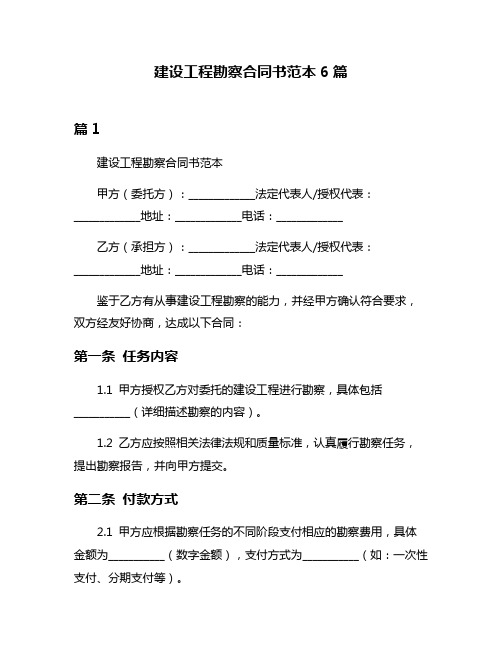 建设工程勘察合同书范本 6 篇

篇 1

建设工程勘察合同书范本

甲方（委托方）：____________法定代表人/授权代表：____________地址：____________电话：____________

乙方（承担方）：____________法定代表人/授权代表：____________地址：____________电话：____________

鉴于乙方有从事建设工程勘察的能力，并经甲方确认符合要求，双方经友好协商，达成以下合同：

第一条 任务内容

1.1 甲方授权乙方对委托的建设工程进行勘察，具体包括__________（详细描述勘察的内容）。

1.2 乙方应按照相关法律法规和质量标准，认真履行勘察任务，提出勘察报告，并向甲方提交。

第二条 付款方式

2.1 甲方应根据勘察任务的不同阶段支付相应的勘察费用，具体金额为__________（数字金额），支付方式为__________（如：一次性支付、分期支付等）。